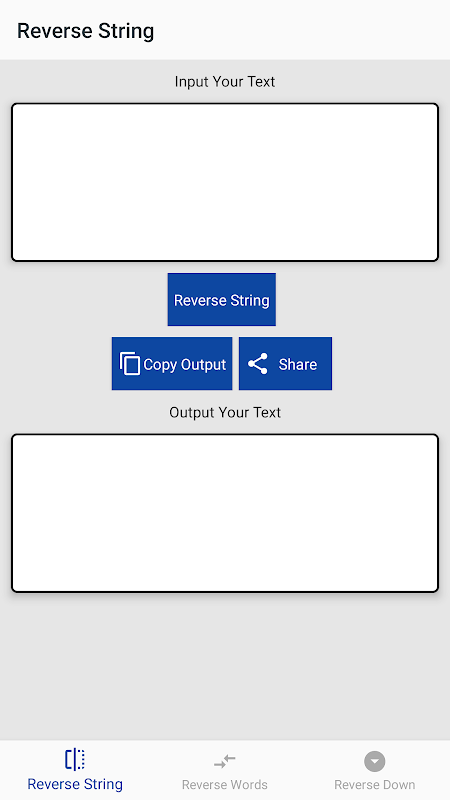 Reverse String

Input Your Text

Reverse String

Copy Output

Share

Output Your Text

Reverse String

Reverse Words

Reverse Down